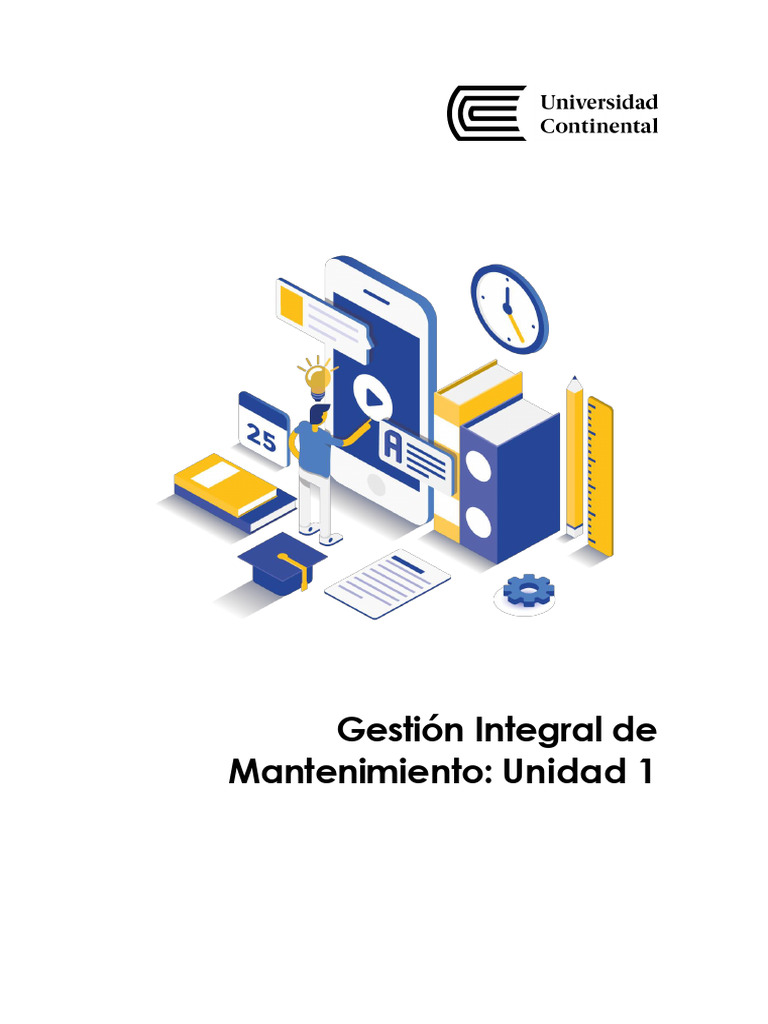 Universidad Continental

25

A

Gestión Integral de Mantenimiento: Unidad 1